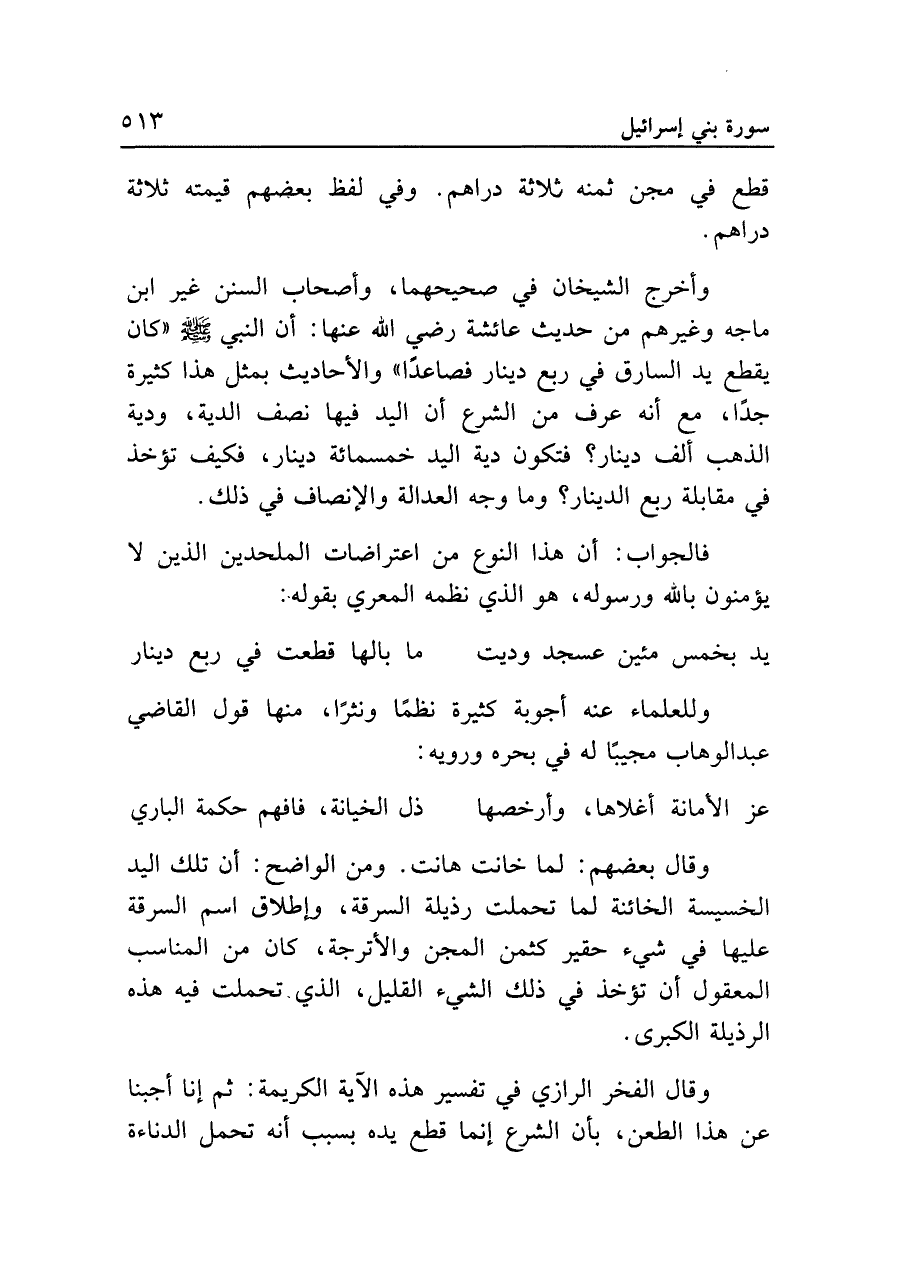 سورة بني إسرائيل ٥١٣

قطع في مجن ثمنه ثلاثة دراهم. وفي لفظ بعضهم قيمته ثلاثة دراهم.

وأخرج الشيخان في صحيحهما، وأصحاب السنن غير ابن ماجه وغيرهم من حديث عائشة رضي الله عنها: أن النبي ﷺ «كان يقطع يد السارق في ربع دينار فصاعدًا» والأحاديث بمثل هذا كثيرة جدًا، مع أنه عرف من الشرع أن اليد فيها نصف الدية، ودية الذهب ألف دينار؟ فتكون دية اليد خمسمائة دينار، فكيف تؤخذ في مقابلة ربع الدينار؟ وما وجه العدالة والإنصاف في ذلك.

فالجواب: أن هذا النوع من اعتراضات الملحدين الذين لا يؤمنون بالله ورسوله، هو الذي نظمه المعري بقوله:

يد بخمس مئين عسجد وديت ما بالها قطعت في ربع دينار

وللعلماء عنه أجوبة كثيرة نظمًا ونثرًا، منها قول القاضي عبدالوهاب مجيبًا له في بحره ورويه:

عز الأمانة أغلاها، وأرخصها ذل الخيانة، فافهم حكمة الباري

وقال بعضهم: لما خانت هانت. ومن الواضح: أن تلك اليد الخسيسة الخائنة لما تحملت رذيلة السرقة، وإطلاق اسم السرقة عليها في شيء حقير كثمن المجن والأترجة، كان من المناسب المعقول أن تؤخذ في ذلك الشيء القليل، الذي تحملت فيه هذه الرذيلة الكبرى.

وقال الفخر الرازي في تفسير هذه الآية الكريمة: ثم إنا أجبنا عن هذا الطعن، بأن الشرع إنما قطع يده بسبب أنه تحمل الدناءة